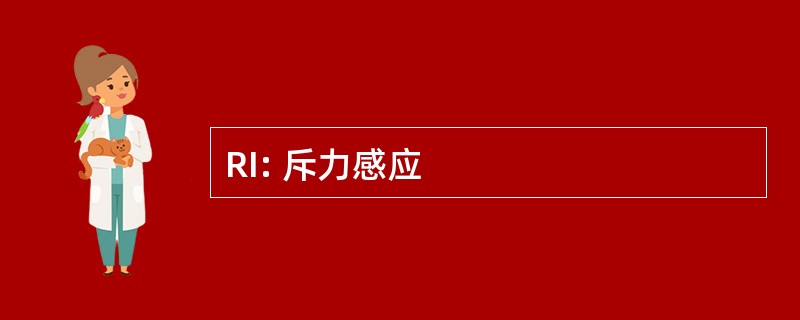 RI: 斥力感应